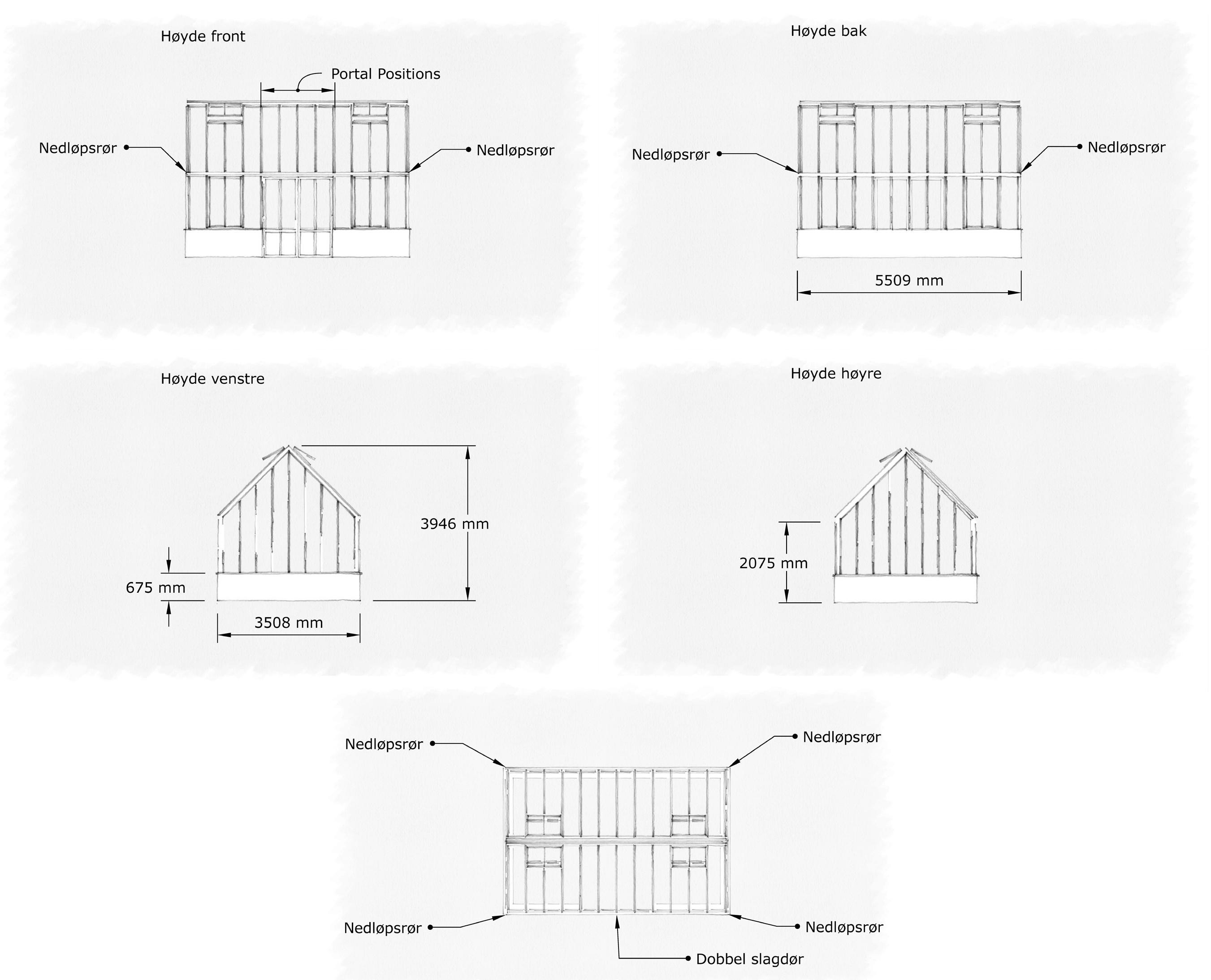 Høyde front

Portal Positions

Nedløpsrør

Nedløpsrør

Høyde bak

Nedløpsrør

Nedløpsrør

5509 mm

Høyde venstre

3946 mm

675 mm

3508 mm

Høyde høyre

2075 mm

Nedløpsrør

Nedløpsrør

Nedløpsrør

Nedløpsrør

Dobbel slagdør